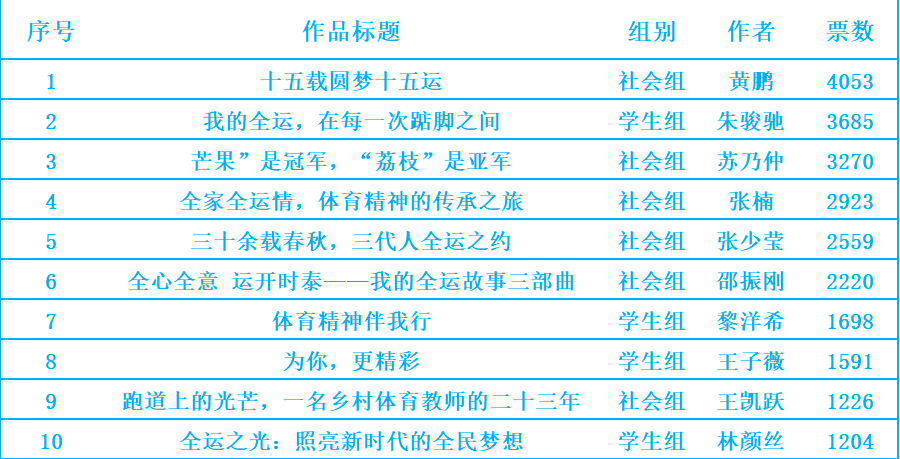 | 序号 | 作品标题 | 组别 | 作者 | 票数 |
|---|---|---|---|---|
| 1 | 十五载圆梦十五运 | 社会组 | 黄鹏 | 4053 |
| 2 | 我的全运，在每一次踮脚之间 | 学生组 | 朱骏驰 | 3685 |
| 3 | 芒果”是冠军，“荔枝”是亚军 | 社会组 | 苏乃仲 | 3270 |
| 4 | 全家全运情，体育精神的传承之旅 | 社会组 | 张楠 | 2923 |
| 5 | 三十余载春秋，三代人全运之约 | 社会组 | 张少莹 | 2559 |
| 6 | 全心全意 运开时泰——我的全运故事三部曲 | 社会组 | 邵振刚 | 2220 |
| 7 | 体育精神伴我行 | 学生组 | 黎洋希 | 1698 |
| 8 | 为你，更精彩 | 学生组 | 王子薇 | 1591 |
| 9 | 跑道上的光芒，一名乡村体育教师的二十三年 | 社会组 | 王凯跃 | 1226 |
| 10 | 全运之光：照亮新时代的全民梦想 | 学生组 | 林颜丝 | 1204 |